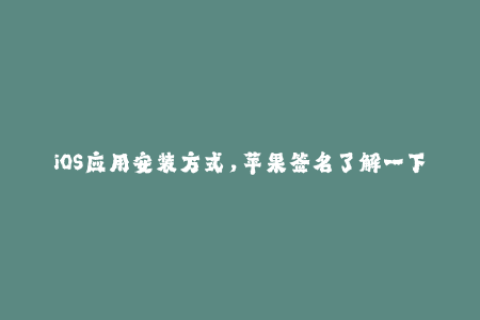 iOS应用安装方式，苹果签名了解一下